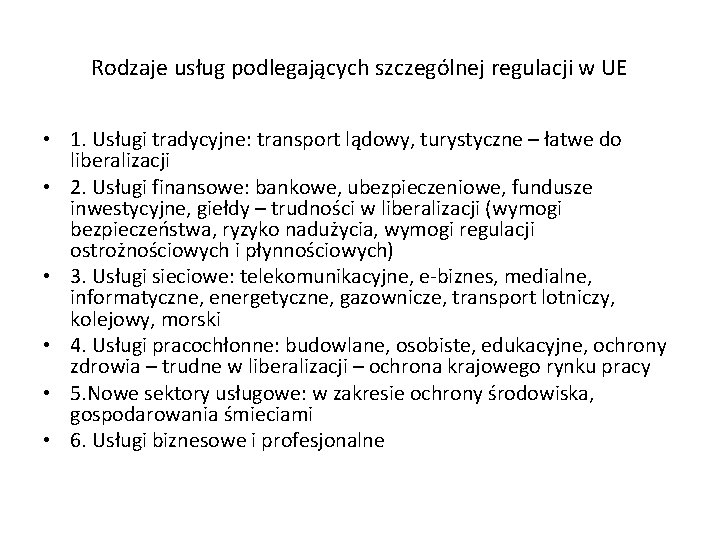 Rodzaje usług podlegających szczególnej regulacji w UE

• 1. Usługi tradycyjne: transport lądowy, turystyczne – łatwe do liberalizacji
• 2. Usługi finansowe: bankowe, ubezpieczeniowe, fundusze inwestycyjne, giełdy – trudności w liberalizacji (wymogi bezpieczeństwa, ryzyko nadużycia, wymogi regulacji ostrożnościowych i płynnościowych)
• 3. Usługi sieciowe: telekomunikacyjne, e-biznes, medialne, informatyczne, energetyczne, gazownicze, transport lotniczy, kolejowy, morski
• 4. Usługi pracochłonne: budowlane, osobiste, edukacyjne, ochrony zdrowia – trudne w liberalizacji – ochrona krajowego rynku pracy
• 5.Nowe sektory usługowe: w zakresie ochrony środowiska, gospodarowania śmieciami
• 6. Usługi biznesowe i profesjonalne